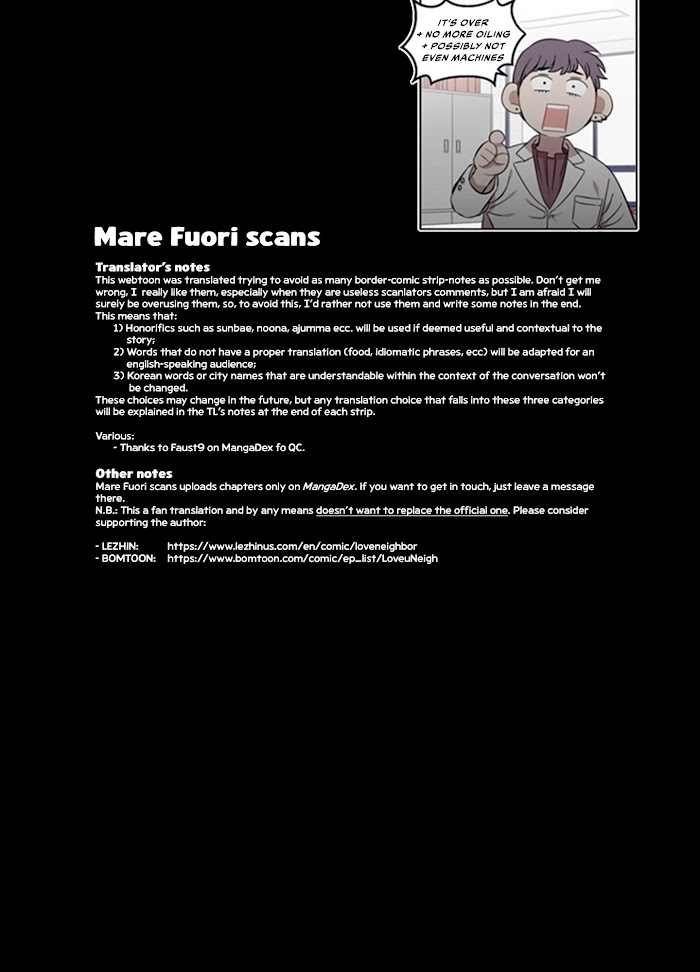 IT'S OVER
+ NO MORE OILING
+ POSSIBLY NOT EVEN MACHINES

Mare Fuori scans

Translator's notes
This webtoon was translated trying to avoid as many border-comic strip-notes as possible. Don't get me wrong, I really like them, especially when they are useless scanlators comments, but I am afraid I will surely be overusing them, so, to avoid this, I'd rather not use them and write some notes in the end.
This means that:
1) Honorifics such as sunbae, noona, ajumma ecc. will be used if deemed useful and contextual to the story;
2) Words that do not have a proper translation (food, idiomatic phrases, ecc) will be adapted for an english-speaking audience;
3) Korean words or city names that are understandable within the context of the conversation won't be changed.
These choices may change in the future, but any translation choice that falls into these three categories will be explained in the TL's notes at the end of each strip.

Various:
- Thanks to Faust9 on MangaDex fo QC.

Other notes
Mare Fuori scans uploads chapters only on MangaDex. If you want to get in touch, just leave a message there.
N.B.: This a fan translation and by any means doesn't want to replace the official one. Please consider supporting the author:

- LEZHIN: https://www.lezhinus.com/en/comic/loveneighbor
- BOMTOON: https://www.bomtoon.com/comic/ep_list/LoveuNeigh